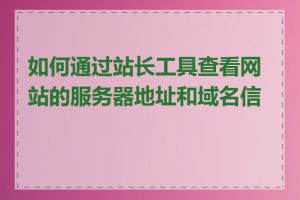 如何通过站长工具查看网站的服务器地址和域名信